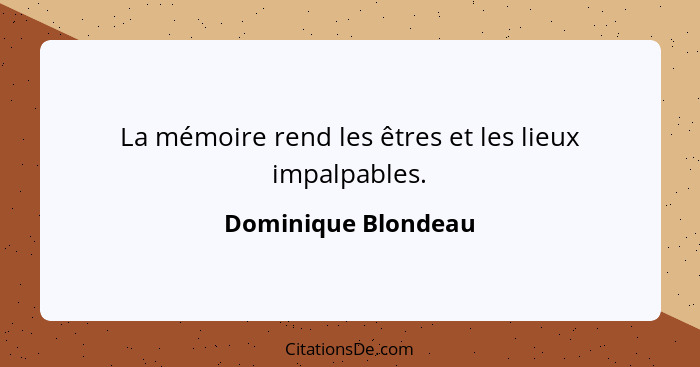 La mémoire rend les êtres et les lieux impalpables.

Dominique Blondeau

CitationsDe.com